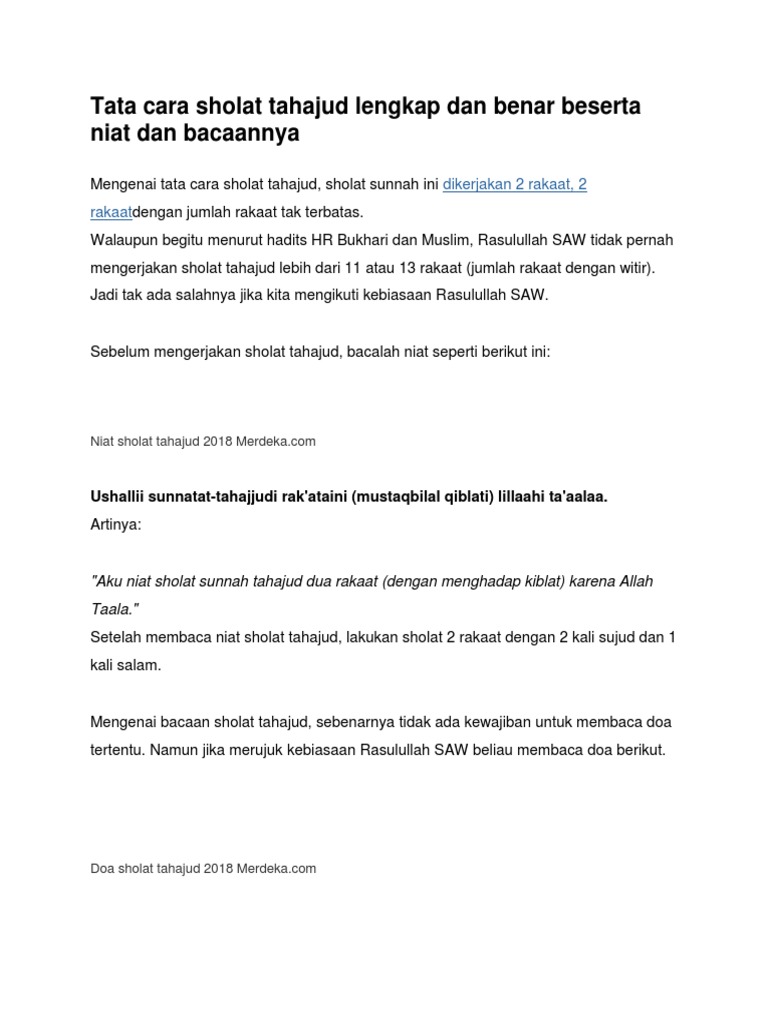 Tata cara sholat tahajud lengkap dan benar beserta niat dan bacaannya

Mengenai tata cara sholat tahajud, sholat sunnah ini dikerjakan 2 rakaat, 2 rakaatdengan jumlah rakaat tak terbatas.
Walaupun begitu menurut hadits HR Bukhari dan Muslim, Rasulullah SAW tidak pernah mengerjakan sholat tahajud lebih dari 11 atau 13 rakaat (jumlah rakaat dengan witir). Jadi tak ada salahnya jika kita mengikuti kebiasaan Rasulullah SAW.

Sebelum mengerjakan sholat tahajud, bacalah niat seperti berikut ini:

Niat sholat tahajud 2018 Merdeka.com

Ushallii sunnatat-tahajjudi rak'ataini (mustaqbilal qiblati) lillaahi ta'aalaa.
Artinya:

"Aku niat sholat sunnah tahajud dua rakaat (dengan menghadap kiblat) karena Allah Taala."
Setelah membaca niat sholat tahajud, lakukan sholat 2 rakaat dengan 2 kali sujud dan 1 kali salam.

Mengenai bacaan sholat tahajud, sebenarnya tidak ada kewajiban untuk membaca doa tertentu. Namun jika merujuk kebiasaan Rasulullah SAW beliau membaca doa berikut.

Doa sholat tahajud 2018 Merdeka.com